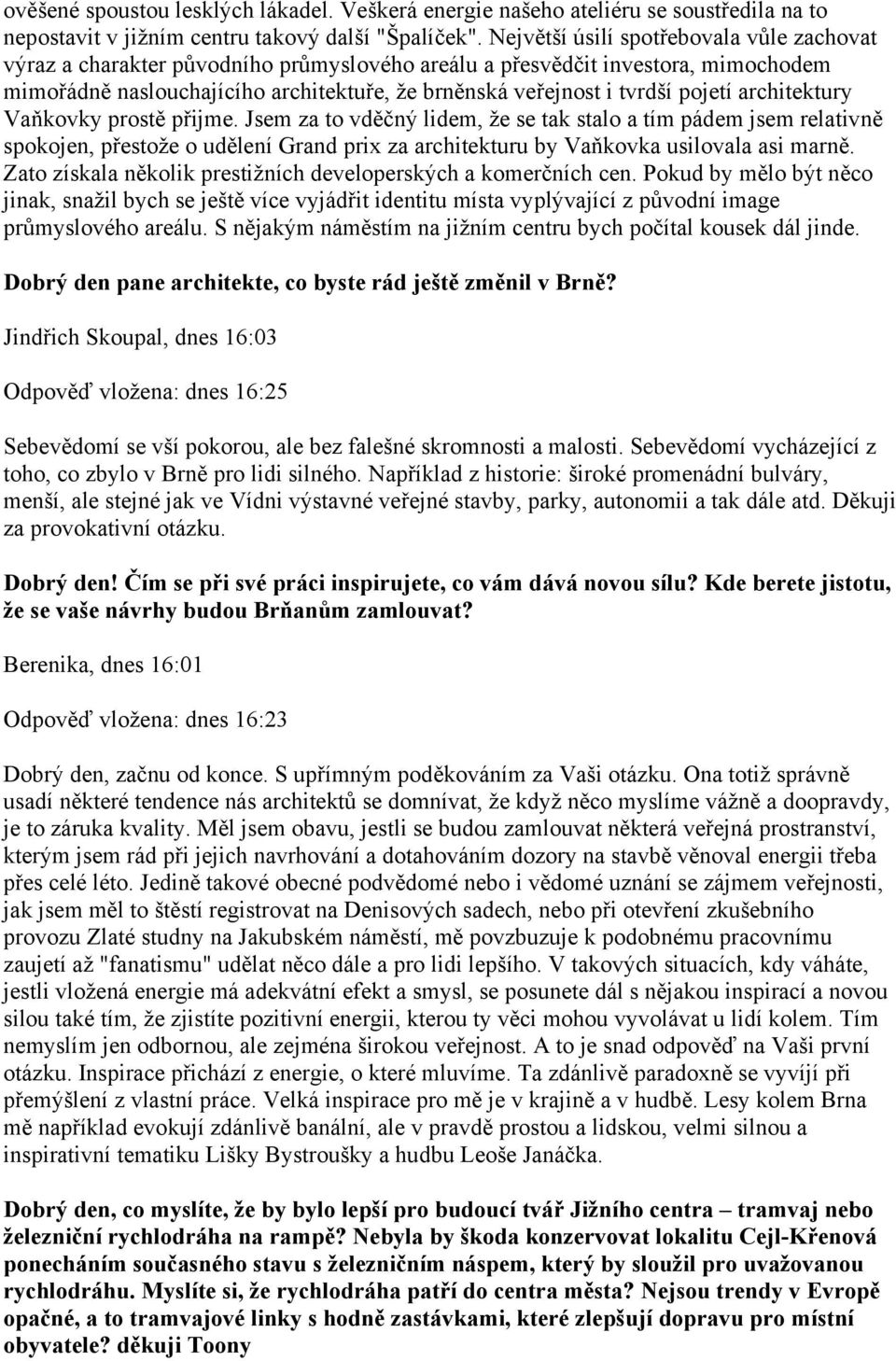 ověšené spoustou lesklých lákadel. Veškerá energie našeho ateliéru se soustředila na to nepostavit v jižním centru takový další "Špalíček". Největší úsilí spotřebovala vůle zachovat výraz a charakter původního průmyslového areálu a přesvědčit investora, mimochodem mimořádně naslouchajícího architektuře, že brněnská veřejnost i tvrdší pojetí architektury Vaňkovky prostě přijme. Jsem za to vděčný lidem, že se tak stalo a tím pádem jsem relativně spokojen, přestože o udělení Grand prix za architekturu by Vaňkovka usilovala asi marně. Zato získala několik prestižních developerských a komerčních cen. Pokud by mělo být něco jinak, snažil bych se ještě více vyjádřit identitu místa vyplývající z původní image průmyslového areálu. S nějakým náměstím na jižním centru bych počítal kousek dál jinde.

Dobrý den pane architekte, co byste rád ještě změnil v Brně?

Jindřich Skoupal, dnes 16:03

Odpověď vložena: dnes 16:25

Sebevědomí se vší pokorou, ale bez falešné skromnosti a malosti. Sebevědomí vycházející z toho, co zbylo v Brně pro lidi silného. Například z historie: široké promenádní bulváry, menší, ale stejné jak ve Vídni výstavné veřejné stavby, parky, autonomii a tak dále atd. Děkuji za provokativní otázku.

Dobrý den! Čím se při své práci inspirujete, co vám dává novou sílu? Kde berete jistotu, že se vaše návrhy budou Brňanům zamlouvat?

Berenika, dnes 16:01

Odpověď vložena: dnes 16:23

Dobrý den, začnu od konce. S upřímným poděkováním za Vaši otázku. Ona totiž správně usadí některé tendence nás architektů se domnívat, že když něco myslíme vážně a doopravdy, je to záruka kvality. Měl jsem obavu, jestli se budou zamlouvat některá veřejná prostranství, kterým jsem rád při jejich navrhování a dotahováním dozory na stavbě věnoval energii třeba přes celé léto. Jedině takové obecné podvědomé nebo i vědomé uznání se zájmem veřejnosti, jak jsem měl to štěstí registrovat na Denisových sadech, nebo při otevření zkušebního provozu Zlaté studny na Jakubském náměstí, mě povzbuzuje k podobnému pracovnímu zaujetí až "fanatismu" udělat něco dále a pro lidi lepšího. V takových situacích, kdy váháte, jestli vložená energie má adekvátní efekt a smysl, se posunete dál s nějakou inspirací a novou silou také tím, že zjistíte pozitivní energii, kterou ty věci mohou vyvolávat u lidí kolem. Tím nemyslím jen odbornou, ale zejména širokou veřejnost. A to je snad odpověď na Vaši první otázku. Inspirace přichází z energie, o které mluvíme. Ta zdánlivě paradoxně se vyvíjí při přemýšlení z vlastní práce. Velká inspirace pro mě je v krajině a v hudbě. Lesy kolem Brna mě například evokují zdánlivě banální, ale v pravdě prostou a lidskou, velmi silnou a inspirativní tematiku Lišky Bystroušky a hudbu Leoše Janáčka.

Dobrý den, co myslíte, že by bylo lepší pro budoucí tvář Jižního centra – tramvaj nebo železniční rychlodráha na rampě? Nebyla by škoda konzervovat lokalitu Cejl-Křenová ponecháním současného stavu s železničním náspem, který by sloužil pro uvažovanou rychlodráhu. Myslíte si, že rychlodráha patří do centra města? Nejsou trendy v Evropě opačné, a to tramvajové linky s hodně zastávkami, které zlepšují dopravu pro místní obyvatele? děkuji Toony